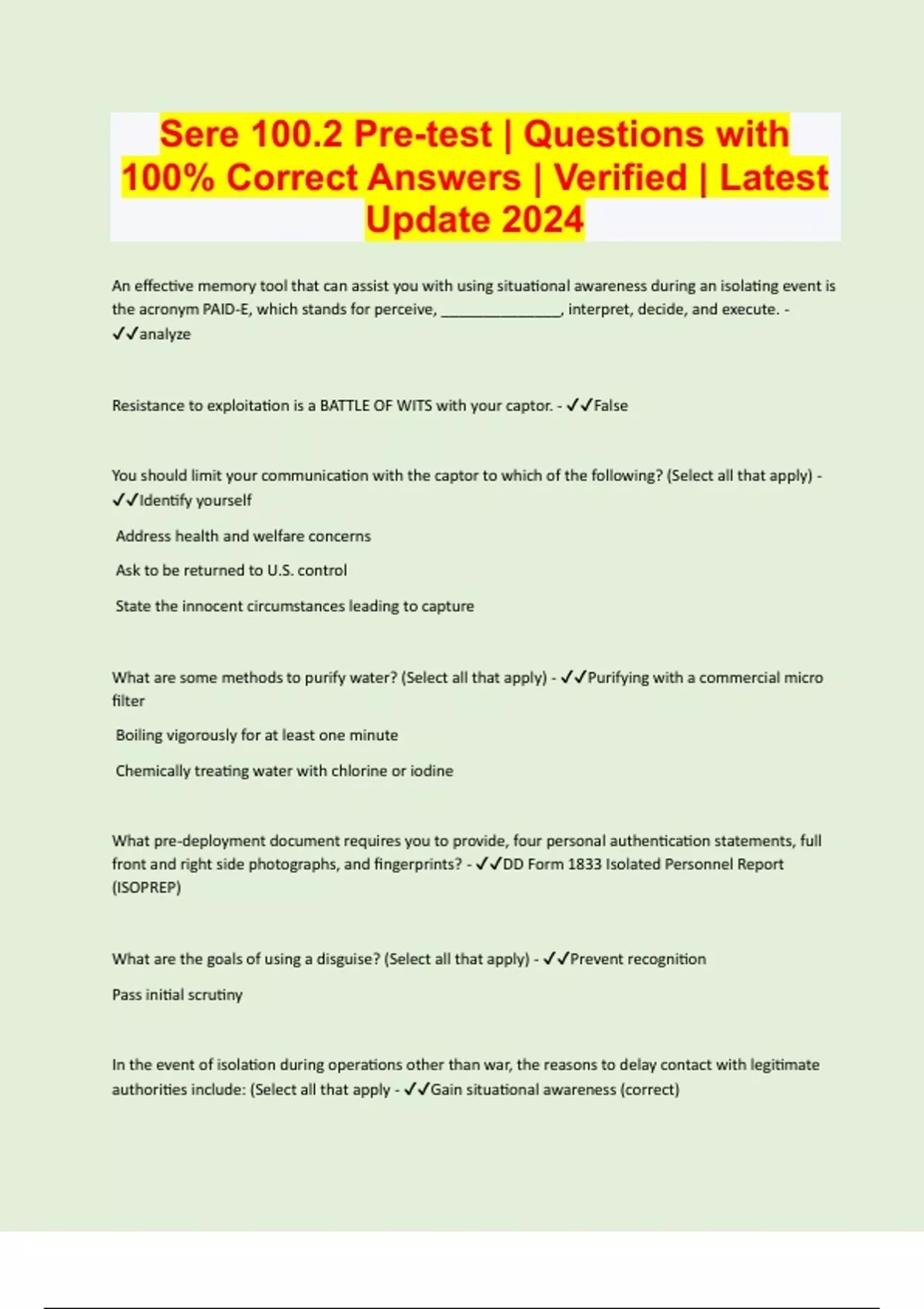 Sere 100.2 Pre-test | Questions with 100% Correct Answers | Verified | Latest Update 2024

An effective memory tool that can assist you with using situational awareness during an isolating event is the acronym PAID-E, which stands for perceive, _______________, interpret, decide, and execute. - ✓✓analyze

Resistance to exploitation is a BATTLE OF WITS with your captor. - ✓✓False

You should limit your communication with the captor to which of the following? (Select all that apply) - ✓✓Identify yourself

Address health and welfare concerns

Ask to be returned to U.S. control

State the innocent circumstances leading to capture

What are some methods to purify water? (Select all that apply) - ✓✓Purifying with a commercial micro filter

Boiling vigorously for at least one minute

Chemically treating water with chlorine or iodine

What pre-deployment document requires you to provide, four personal authentication statements, full front and right side photographs, and fingerprints? - ✓✓DD Form 1833 Isolated Personnel Report (ISOPREP)

What are the goals of using a disguise? (Select all that apply) - ✓✓Prevent recognition

Pass initial scrutiny

In the event of isolation during operations other than war, the reasons to delay contact with legitimate authorities include: (Select all that apply - ✓✓Gain situational awareness (correct)